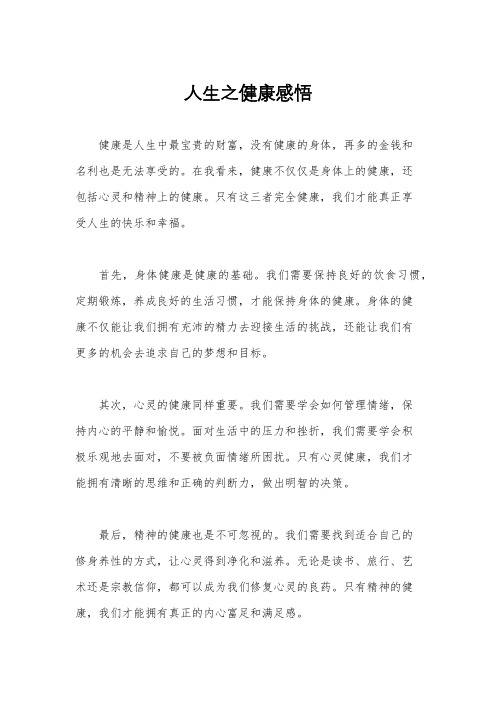 人生之健康感悟

健康是人生中最宝贵的财富，没有健康的身体，再多的金钱和名利也是无法享受的。在我看来，健康不仅仅是身体上的健康，还包括心灵和精神上的健康。只有这三者完全健康，我们才能真正享受人生的快乐和幸福。

首先，身体健康是健康的基础。我们需要保持良好的饮食习惯，定期锻炼，养成良好的生活习惯，才能保持身体的健康。身体的健康不仅能让我们拥有充沛的精力去迎接生活的挑战，还能让我们有更多的机会去追求自己的梦想和目标。

其次，心灵的健康同样重要。我们需要学会如何管理情绪，保持内心的平静和愉悦。面对生活中的压力和挫折，我们需要学会积极乐观地去面对，不要被负面情绪所困扰。只有心灵健康，我们才能拥有清晰的思维和正确的判断力，做出明智的决策。

最后，精神的健康也是不可忽视的。我们需要找到适合自己的修身养性的方式，让心灵得到净化和滋养。无论是读书、旅行、艺术还是宗教信仰，都可以成为我们修复心灵的良药。只有精神的健康，我们才能拥有真正的内心富足和满足感。